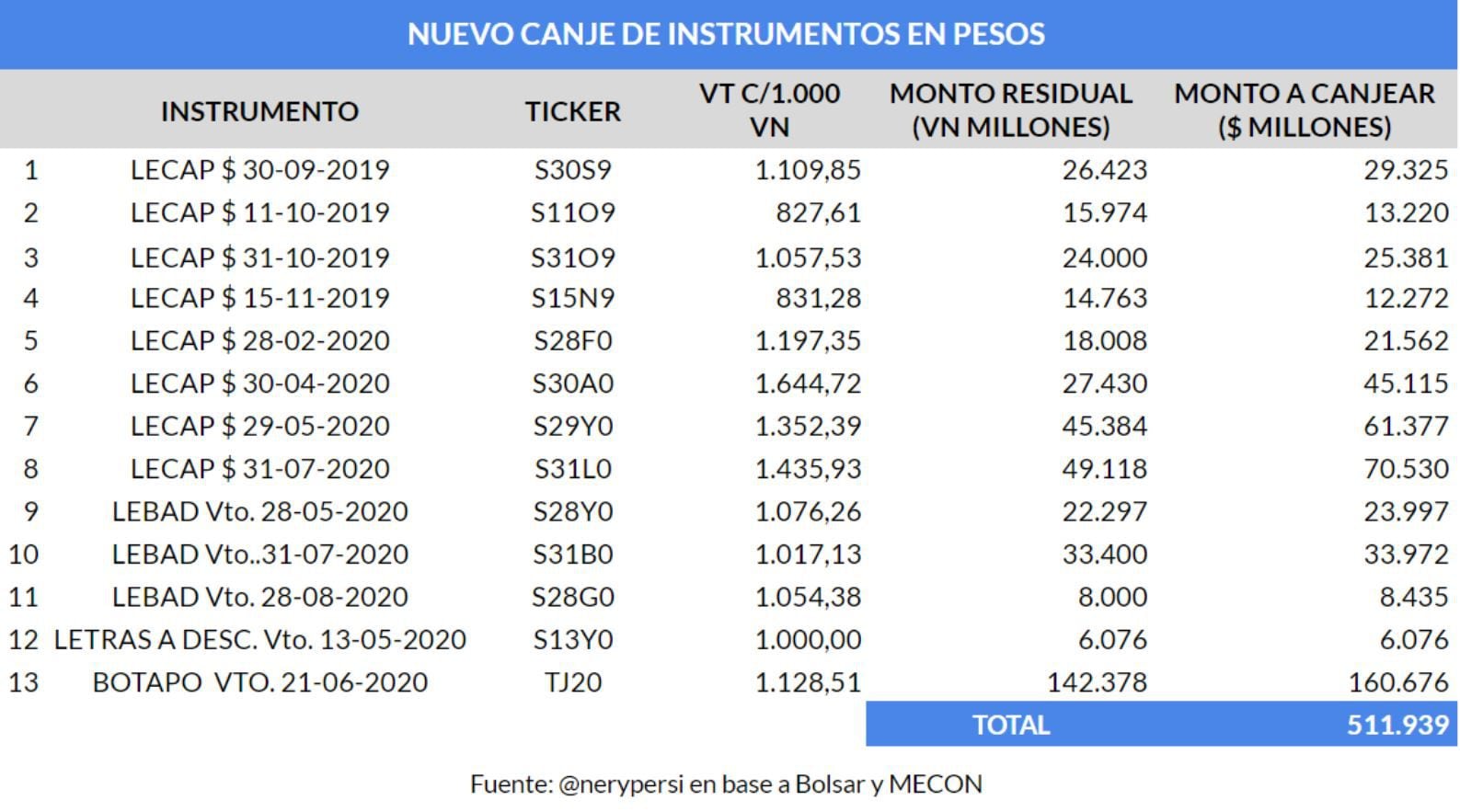 NUEVO CANJE DE INSTRUMENTOS EN PESOS

| | INSTRUMENTO | TICKER | VT C/1.000 VN | MONTO RESIDUAL (VN MILLONES) | MONTO A CANJEAR ($ MILLONES) |
|---|---|---|---|---|---|
| 1 | LECAP $ 30-09-2019 | S30S9 | 1.109,85 | 26.423 | 29.325 |
| 2 | LECAP $ 11-10-2019 | S11O9 | 827,61 | 15.974 | 13.220 |
| 3 | LECAP $ 31-10-2019 | S31O9 | 1.057,53 | 24.000 | 25.381 |
| 4 | LECAP $ 15-11-2019 | S15N9 | 831,28 | 14.763 | 12.272 |
| 5 | LECAP $ 28-02-2020 | S28F0 | 1.197,35 | 18.008 | 21.562 |
| 6 | LECAP $ 30-04-2020 | S30A0 | 1.644,72 | 27.430 | 45.115 |
| 7 | LECAP $ 29-05-2020 | S29Y0 | 1.352,39 | 45.384 | 61.377 |
| 8 | LECAP $ 31-07-2020 | S31L0 | 1.435,93 | 49.118 | 70.530 |
| 9 | LEBAD Vto. 28-05-2020 | S28Y0 | 1.076,26 | 22.297 | 23.997 |
| 10 | LEBAD Vto..31-07-2020 | S31B0 | 1.017,13 | 33.400 | 33.972 |
| 11 | LEBAD Vto. 28-08-2020 | S28G0 | 1.054,38 | 8.000 | 8.435 |
| 12 | LETRAS A DESC. Vto. 13-05-2020 | S13Y0 | 1.000,00 | 6.076 | 6.076 |
| 13 | BOTAPO VTO. 21-06-2020 | TJ20 | 1.128,51 | 142.378 | 160.676 |
| | | | | TOTAL | 511.939 |

Fuente: @nerypersi en base a Bolsar y MECON